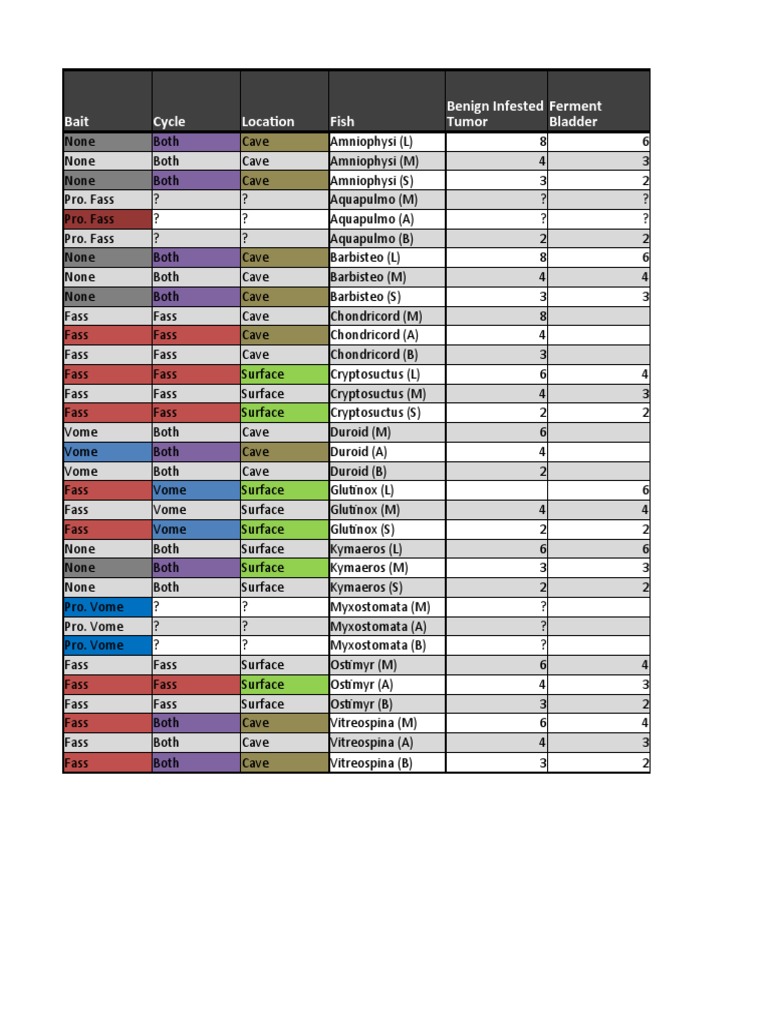 | Bait | Cycle | Location | Fish | Benign Infested Tumor | Ferment Bladder |
|---|---|---|---|---|---|
| None | Both | Cave | Amniophysi (L) | 8 | 6 |
| None | Both | Cave | Amniophysi (M) | 4 | 3 |
| None | Both | Cave | Amniophysi (S) | 3 | 2 |
| Pro. Fass | ? | ? | Aquapulmo (M) | ? | ? |
| Pro. Fass | ? | ? | Aquapulmo (A) | ? | ? |
| Pro. Fass | ? | ? | Aquapulmo (B) | 2 | 2 |
| None | Both | Cave | Barbisteo (L) | 8 | 6 |
| None | Both | Cave | Barbisteo (M) | 4 | 4 |
| None | Both | Cave | Barbisteo (S) | 3 | 3 |
| Fass | Fass | Cave | Chondricord (M) | 8 | |
| Fass | Fass | Cave | Chondricord (A) | 4 | |
| Fass | Fass | Cave | Chondricord (B) | 3 | |
| Fass | Fass | Surface | Cryptosuctus (L) | 6 | 4 |
| Fass | Fass | Surface | Cryptosuctus (M) | 4 | 3 |
| Fass | Fass | Surface | Cryptosuctus (S) | 2 | 2 |
| Vome | Both | Cave | Duroid (M) | 6 | |
| Vome | Both | Cave | Duroid (A) | 4 | |
| Vome | Both | Cave | Duroid (B) | 2 | |
| Fass | Vome | Surface | Glutinox (L) | | 6 |
| Fass | Vome | Surface | Glutinox (M) | 4 | 4 |
| Fass | Vome | Surface | Glutinox (S) | 2 | 2 |
| None | Both | Surface | Kymaeros (L) | 6 | 6 |
| None | Both | Surface | Kymaeros (M) | 3 | 3 |
| None | Both | Surface | Kymaeros (S) | 2 | 2 |
| Pro. Vome | ? | ? | Myxostomata (M) | ? | |
| Pro. Vome | ? | ? | Myxostomata (A) | ? | |
| Pro. Vome | ? | ? | Myxostomata (B) | ? | |
| Fass | Fass | Surface | Ostimyr (M) | 6 | 4 |
| Fass | Fass | Surface | Ostimyr (A) | 4 | 3 |
| Fass | Fass | Surface | Ostimyr (B) | 3 | 2 |
| Fass | Both | Cave | Vitreospina (M) | 6 | 4 |
| Fass | Both | Cave | Vitreospina (A) | 4 | 3 |
| Fass | Both | Cave | Vitreospina (B) | 3 | 2 |